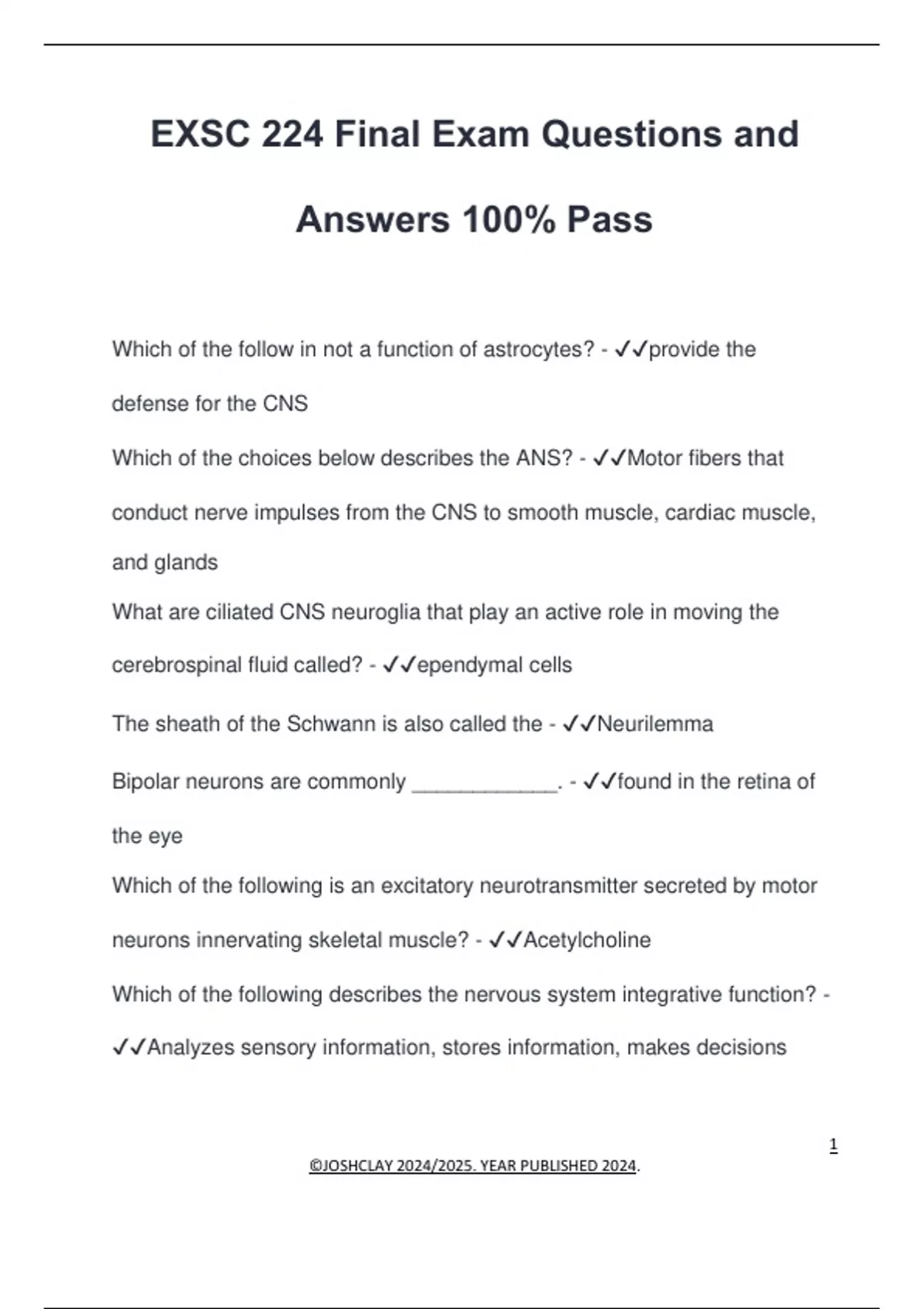 EXSC 224 Final Exam Questions and Answers 100% Pass

Which of the follow in not a function of astrocytes? - ✓✓provide the defense for the CNS

Which of the choices below describes the ANS? - ✓✓Motor fibers that conduct nerve impulses from the CNS to smooth muscle, cardiac muscle, and glands

What are ciliated CNS neuroglia that play an active role in moving the cerebrospinal fluid called? - ✓✓ependymal cells

The sheath of the Schwann is also called the - ✓✓Neurilemma

Bipolar neurons are commonly ____________. - ✓✓found in the retina of the eye

Which of the following is an excitatory neurotransmitter secreted by motor neurons innervating skeletal muscle? - ✓✓Acetylcholine

Which of the following describes the nervous system integrative function? - ✓✓Analyzes sensory information, stores information, makes decisions

1

©JOSHCLAY 2024/2025. YEAR PUBLISHED 2024.